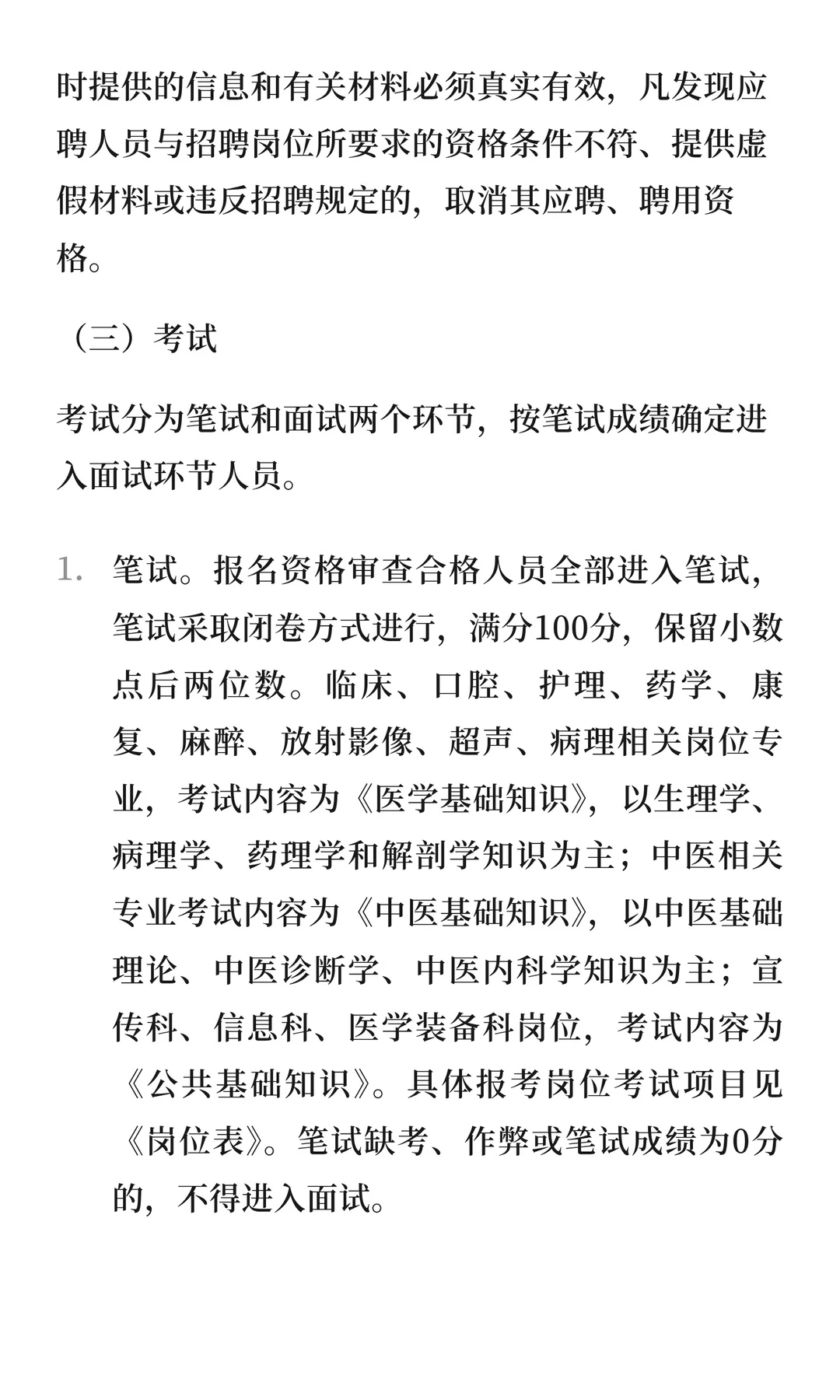 时提供的信息和有关材料必须真实有效，凡发现应聘人员与招聘岗位所要求的资格条件不符、提供虚假材料或违反招聘规定的，取消其应聘、聘用资格。

（三）考试

考试分为笔试和面试两个环节，按笔试成绩确定进入面试环节人员。

1. 笔试。报名资格审查合格人员全部进入笔试，笔试采取闭卷方式进行，满分100分，保留小数点后两位数。临床、口腔、护理、药学、康复、麻醉、放射影像、超声、病理相关岗位专业，考试内容为《医学基础知识》，以生理学、病理学、药理学和解剖学知识为主；中医相关专业考试内容为《中医基础知识》，以中医基础理论、中医诊断学、中医内科学知识为主；宣传科、信息科、医学装备科岗位，考试内容为《公共基础知识》。具体报考岗位考试项目见《岗位表》。笔试缺考、作弊或笔试成绩为0分的，不得进入面试。